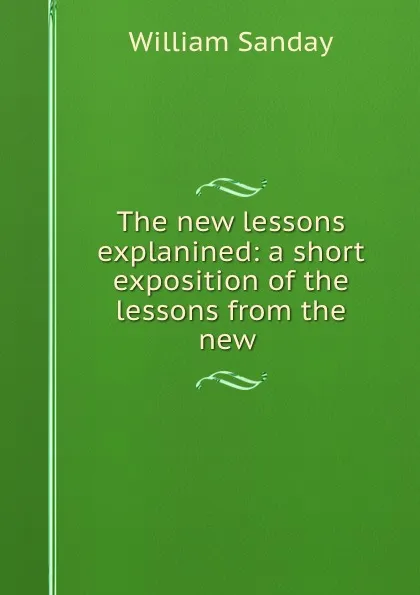 William Sanday

The new lessons explanined: a short exposition of the lessons from the new